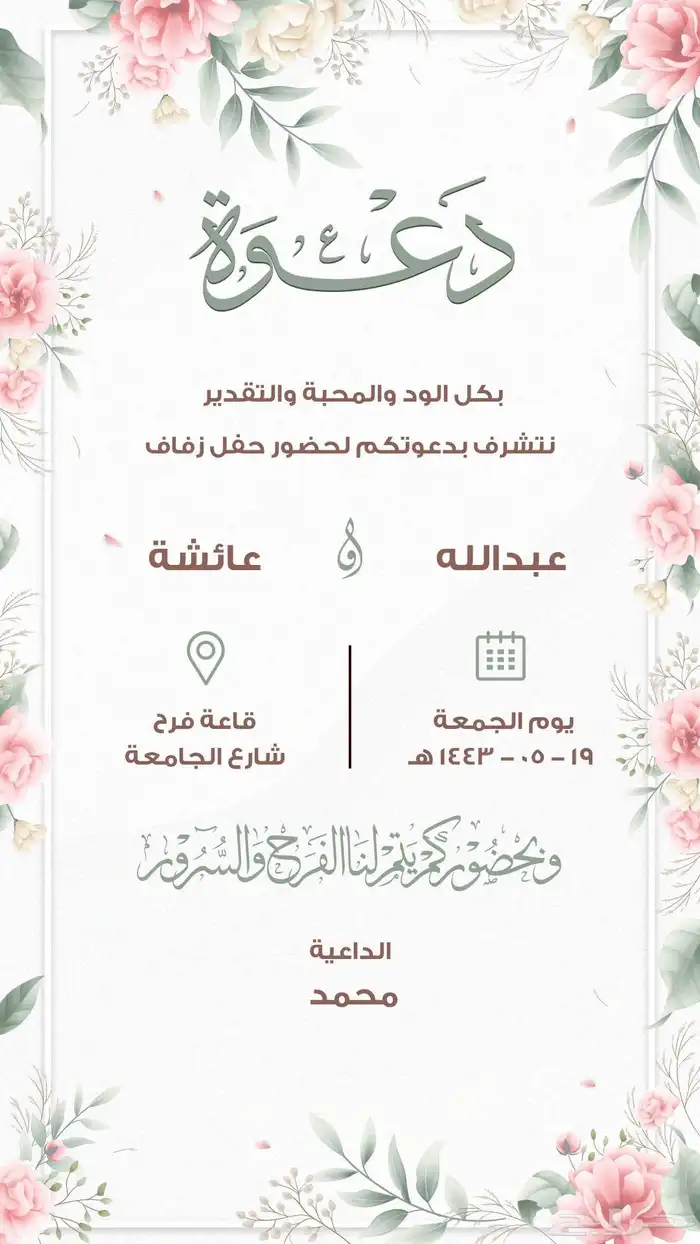 دعوة

بكل الود والمحبة والتقدير

نتشرف بدعوتكم لحضور حفل زفاف

عبدالله

و

عائشة

يوم الجمعة
١٩ - ٠٥ - ١٤٤٣ هـ

قاعة فرح
شارع الجامعة

وبحضوركم يتم لنا الفرح والسرور

الداعية
محمد